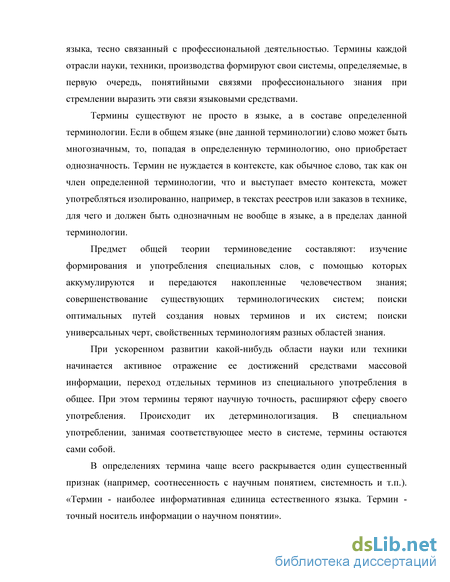 языка, тесно связанный с профессиональной деятельностью. Термины каждой отрасли науки, техники, производства формируют свои системы, определяемые, в первую очередь, понятийными связями профессионального знания при стремлении выразить эти связи языковыми средствами.

Термины существуют не просто в языке, а в составе определенной терминологии. Если в общем языке (вне данной терминологии) слово может быть многозначным, то, попадая в определенную терминологию, оно приобретает однозначность. Термин не нуждается в контексте, как обычное слово, так как он член определенной терминологии, что и выступает вместо контекста, может употребляться изолированно, например, в текстах реестров или заказов в технике, для чего и должен быть однозначным не вообще в языке, а в пределах данной терминологии.

Предмет общей теории терминоведение составляют: изучение формирования и употребления специальных слов, с помощью которых аккумулируются и передаются накопленные человечеством знания; совершенствование существующих терминологических систем; поиски оптимальных путей создания новых терминов и их систем; поиски универсальных черт, свойственных терминологиям разных областей знания.

При ускоренном развитии какой-нибудь области науки или техники начинается активное отражение ее достижений средствами массовой информации, переход отдельных терминов из специального употребления в общее. При этом термины теряют научную точность, расширяют сферу своего употребления. Происходит их детерминологизация. В специальном употреблении, занимая соответствующее место в системе, термины остаются сами собой.

В определениях термина чаще всего раскрывается один существенный признак (например, соотнесенность с научным понятием, системность и т.п.). «Термин - наиболее информативная единица естественного языка. Термин - точный носитель информации о научном понятии».

dsLib.net
библиотека диссертаций